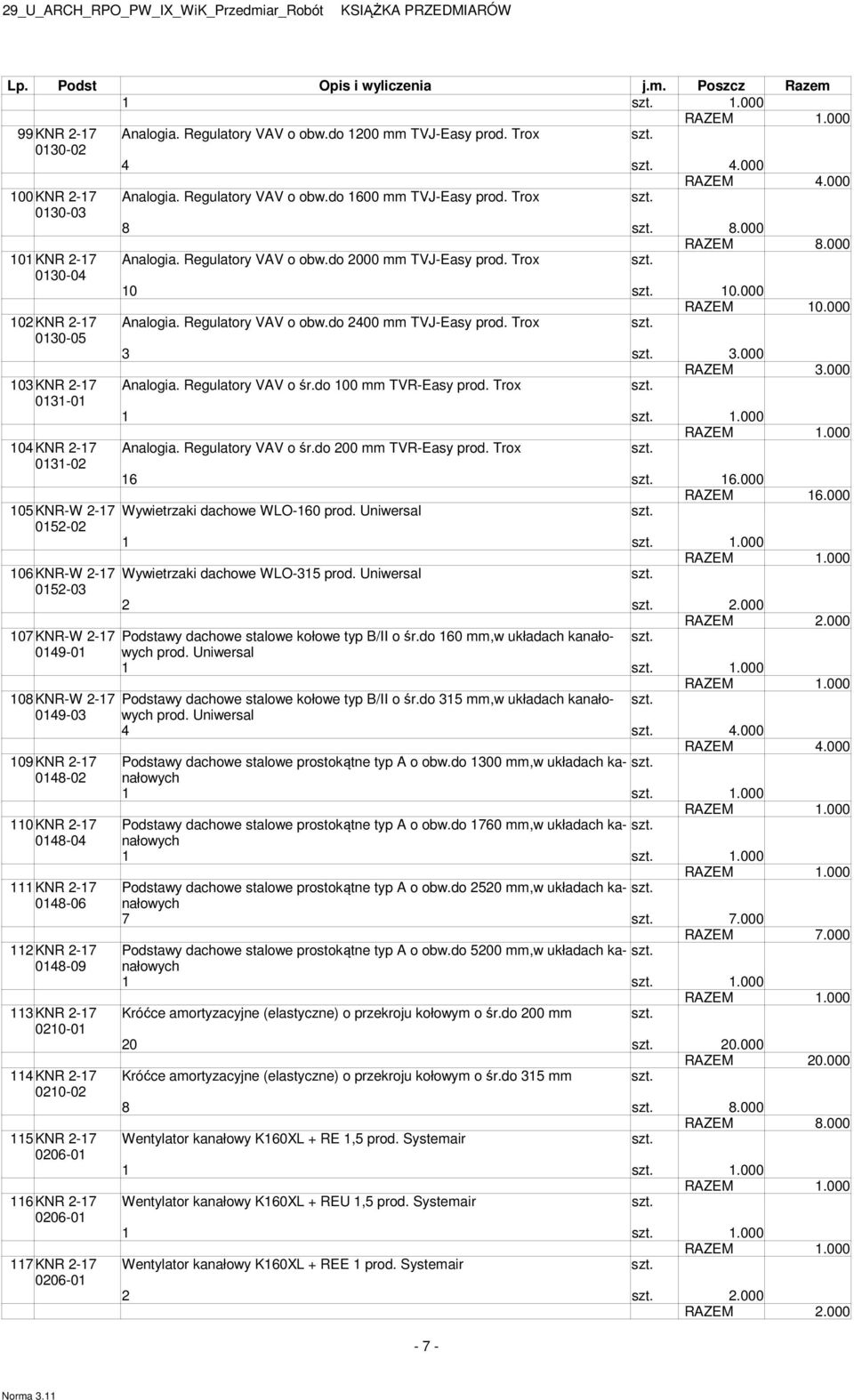 29_U_ARCH_RPO_PW_IX_WiK_Przedmiar_Robót KSIĄŻKA PRZEDMIARÓW

| Lp. | Podst | Opis i wyliczenia | j.m. | Poszcz | Razem |
|---|---|---|---|---|---|
| | | 1 | szt. | 1.000 | |
| | | | | RAZEM | 1.000 |
| 99 | KNR 2-17 0130-02 | Analogia. Regulatory VAV o obw.do 1200 mm TVJ-Easy prod. Trox | szt. | | |
| | | 4 | szt. | 4.000 | |
| | | | | RAZEM | 4.000 |
| 100 | KNR 2-17 0130-03 | Analogia. Regulatory VAV o obw.do 1600 mm TVJ-Easy prod. Trox | szt. | | |
| | | 8 | szt. | 8.000 | |
| | | | | RAZEM | 8.000 |
| 101 | KNR 2-17 0130-04 | Analogia. Regulatory VAV o obw.do 2000 mm TVJ-Easy prod. Trox | szt. | | |
| | | 10 | szt. | 10.000 | |
| | | | | RAZEM | 10.000 |
| 102 | KNR 2-17 0130-05 | Analogia. Regulatory VAV o obw.do 2400 mm TVJ-Easy prod. Trox | szt. | | |
| | | 3 | szt. | 3.000 | |
| | | | | RAZEM | 3.000 |
| 103 | KNR 2-17 0131-01 | Analogia. Regulatory VAV o śr.do 100 mm TVR-Easy prod. Trox | szt. | | |
| | | 1 | szt. | 1.000 | |
| | | | | RAZEM | 1.000 |
| 104 | KNR 2-17 0131-02 | Analogia. Regulatory VAV o śr.do 200 mm TVR-Easy prod. Trox | szt. | | |
| | | 16 | szt. | 16.000 | |
| | | | | RAZEM | 16.000 |
| 105 | KNR-W 2-17 0152-02 | Wywietrzaki dachowe WLO-160 prod. Uniwersal | szt. | | |
| | | 1 | szt. | 1.000 | |
| | | | | RAZEM | 1.000 |
| 106 | KNR-W 2-17 0152-03 | Wywietrzaki dachowe WLO-315 prod. Uniwersal | szt. | | |
| | | 2 | szt. | 2.000 | |
| | | | | RAZEM | 2.000 |
| 107 | KNR-W 2-17 0149-01 | Podstawy dachowe stalowe kołowe typ B/II o śr.do 160 mm,w układach kanałowych prod. Uniwersal | szt. | | |
| | | 1 | szt. | 1.000 | |
| | | | | RAZEM | 1.000 |
| 108 | KNR-W 2-17 0149-03 | Podstawy dachowe stalowe kołowe typ B/II o śr.do 315 mm,w układach kanałowych prod. Uniwersal | szt. | | |
| | | 4 | szt. | 4.000 | |
| | | | | RAZEM | 4.000 |
| 109 | KNR 2-17 0148-02 | Podstawy dachowe stalowe prostokątne typ A o obw.do 1300 mm,w układach kanałowych | szt. | | |
| | | 1 | szt. | 1.000 | |
| | | | | RAZEM | 1.000 |
| 110 | KNR 2-17 0148-04 | Podstawy dachowe stalowe prostokątne typ A o obw.do 1760 mm,w układach kanałowych | szt. | | |
| | | 1 | szt. | 1.000 | |
| | | | | RAZEM | 1.000 |
| 111 | KNR 2-17 0148-06 | Podstawy dachowe stalowe prostokątne typ A o obw.do 2520 mm,w układach kanałowych | szt. | | |
| | | 7 | szt. | 7.000 | |
| | | | | RAZEM | 7.000 |
| 112 | KNR 2-17 0148-09 | Podstawy dachowe stalowe prostokątne typ A o obw.do 5200 mm,w układach kanałowych | szt. | | |
| | | 1 | szt. | 1.000 | |
| | | | | RAZEM | 1.000 |
| 113 | KNR 2-17 0210-01 | Króćce amortyzacyjne (elastyczne) o przekroju kołowym o śr.do 200 mm | szt. | | |
| | | 20 | szt. | 20.000 | |
| | | | | RAZEM | 20.000 |
| 114 | KNR 2-17 0210-02 | Króćce amortyzacyjne (elastyczne) o przekroju kołowym o śr.do 315 mm | szt. | | |
| | | 8 | szt. | 8.000 | |
| | | | | RAZEM | 8.000 |
| 115 | KNR 2-17 0206-01 | Wentylator kanałowy K160XL + RE 1,5 prod. Systemair | szt. | | |
| | | 1 | szt. | 1.000 | |
| | | | | RAZEM | 1.000 |
| 116 | KNR 2-17 0206-01 | Wentylator kanałowy K160XL + REU 1,5 prod. Systemair | szt. | | |
| | | 1 | szt. | 1.000 | |
| | | | | RAZEM | 1.000 |
| 117 | KNR 2-17 0206-01 | Wentylator kanałowy K160XL + REE 1 prod. Systemair | szt. | | |
| | | 2 | szt. | 2.000 | |
| | | | | RAZEM | 2.000 |

- 7 -

Norma 3.11